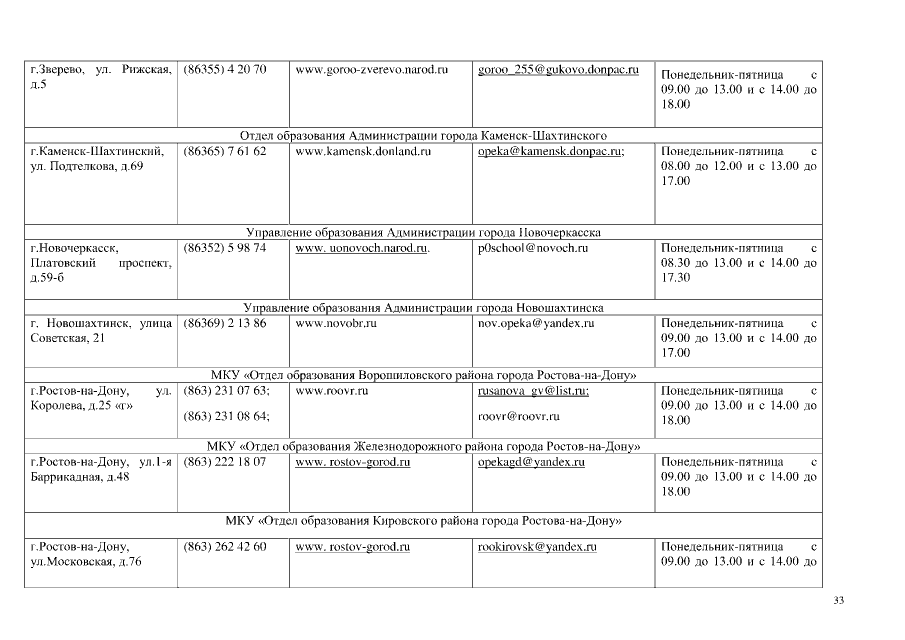 | | | | | |
|---|---|---|---|---|
| г.Зверево, ул. Рижская, д.5 | (86355) 4 20 70 | www.goroo-zverevo.narod.ru | goroo_255@gukovo.donpac.ru | Понедельник-пятница с 09.00 до 13.00 и с 14.00 до 18.00 |
| Отдел образования Администрации города Каменск-Шахтинского | | | | |
| г.Каменск-Шахтинский, ул. Подтелкова, д.69 | (86365) 7 61 62 | www.kamensk.donland.ru | opeka@kamensk.donpac.ru; | Понедельник-пятница с 08.00 до 12.00 и с 13.00 до 17.00 |
| Управление образования Администрации города Новочеркасска | | | | |
| г.Новочеркасск, Платовский проспект, д.59-б | (86352) 5 98 74 | www. uonovoch.narod.ru. | p0school@novoch.ru | Понедельник-пятница с 08.30 до 13.00 и с 14.00 до 17.30 |
| Управление образования Администрации города Новошахтинска | | | | |
| г. Новошахтинск, улица Советская, 21 | (86369) 2 13 86 | www.novobr.ru | nov.opeka@yandex.ru | Понедельник-пятница с 09.00 до 13.00 и с 14.00 до 17.00 |
| МКУ «Отдел образования Ворошиловского района города Ростова-на-Дону» | | | | |
| г.Ростов-на-Дону, ул. Королева, д.25 «г» | (863) 231 07 63; (863) 231 08 64; | www.roovr.ru | rusanova_gv@list.ru; roovr@roovr.ru | Понедельник-пятница с 09.00 до 13.00 и с 14.00 до 18.00 |
| МКУ «Отдел образования Железнодорожного района города Ростов-на-Дону» | | | | |
| г.Ростов-на-Дону, ул.1-я Баррикадная, д.48 | (863) 222 18 07 | www. rostov-gorod.ru | opekagd@yandex.ru | Понедельник-пятница с 09.00 до 13.00 и с 14.00 до 18.00 |
| МКУ «Отдел образования Кировского района города Ростова-на-Дону» | | | | |
| г.Ростов-на-Дону, ул.Московская, д.76 | (863) 262 42 60 | www. rostov-gorod.ru | rookirovsk@yandex.ru | Понедельник-пятница с 09.00 до 13.00 и с 14.00 до |

33